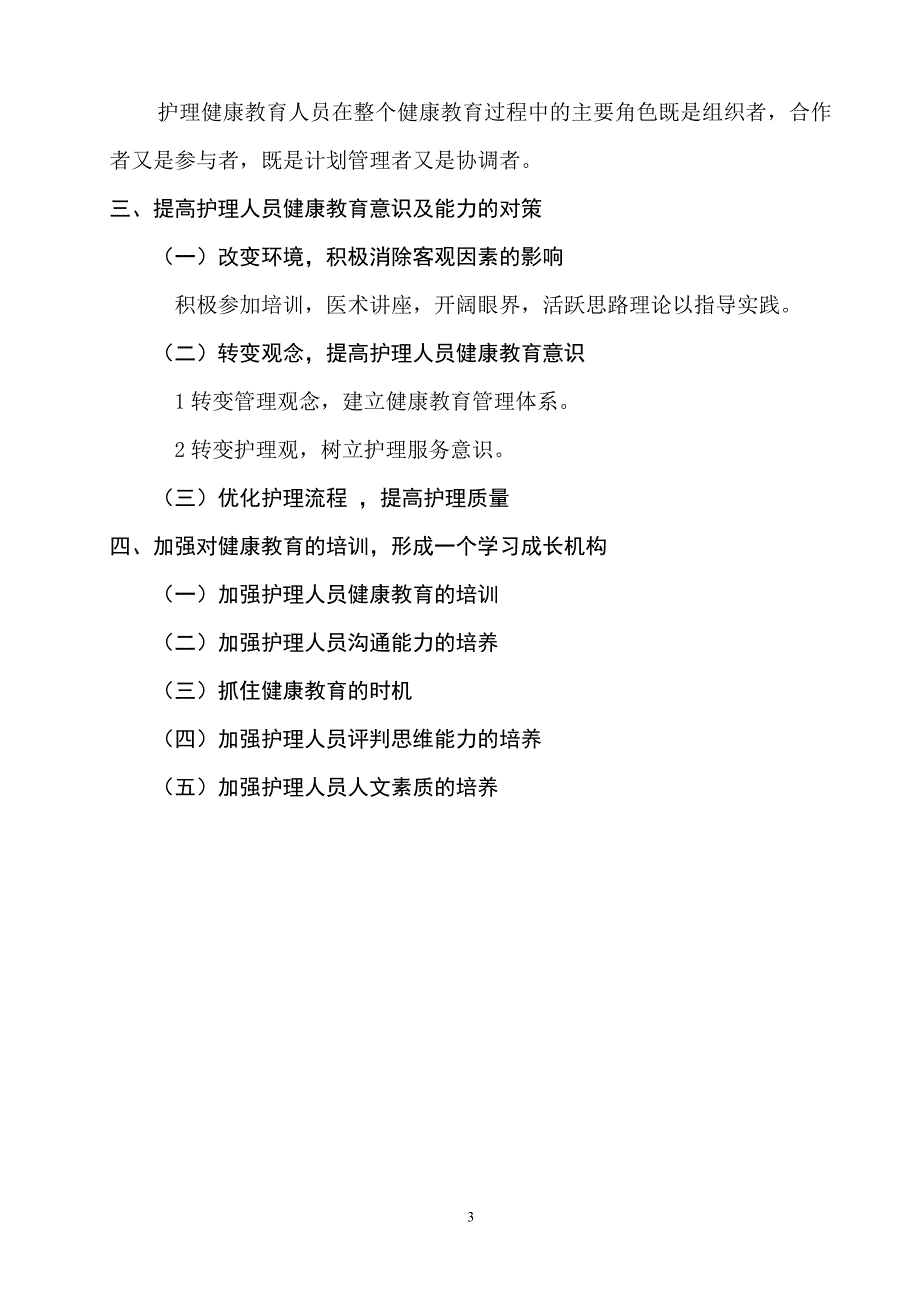 护理健康教育人员在整个健康教育过程中的主要角色既是组织者，合作者又是参与者，既是计划管理者又是协调者。

三、提高护理人员健康教育意识及能力的对策

（一）改变环境，积极消除客观因素的影响

积极参加培训，医术讲座，开阔眼界，活跃思路理论以指导实践。

（二）转变观念，提高护理人员健康教育意识

1 转变管理观念，建立健康教育管理体系。

2 转变护理观，树立护理服务意识。

（三）优化护理流程 ，提高护理质量

四、加强对健康教育的培训，形成一个学习成长机构

（一）加强护理人员健康教育的培训

（二）加强护理人员沟通能力的培养

（三）抓住健康教育的时机

（四）加强护理人员评判思维能力的培养

（五）加强护理人员人文素质的培养

3